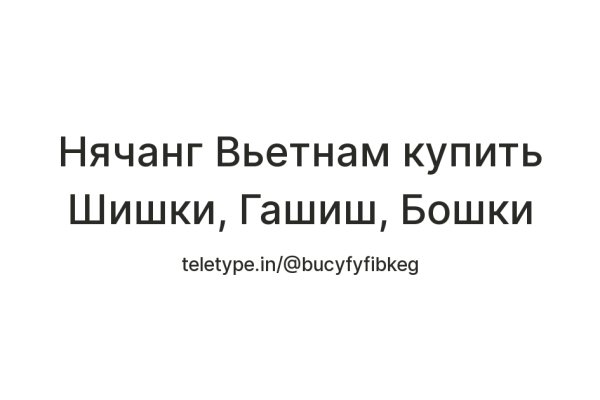 Нячанг Вьетнам купить Шишки, Гашиш, Бошки

teletype.in/@bucyfyfibkeg